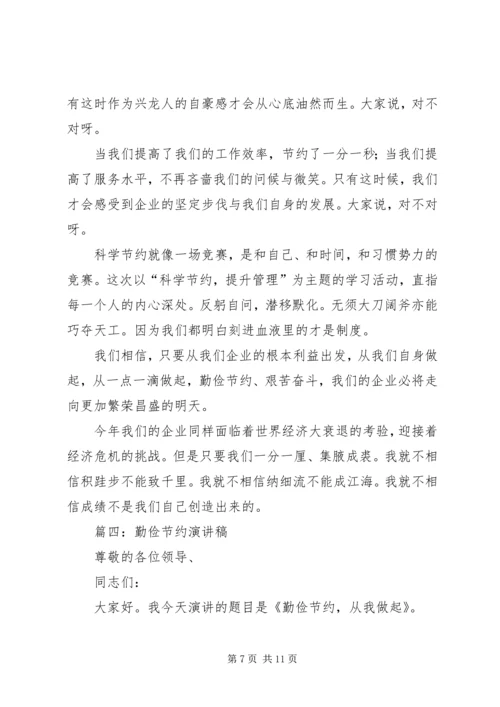 有这时作为兴龙人的自豪感才会从心底油然而生。大家说，对不对呀。

当我们提高了我们的工作效率，节约了一分一秒；当我们提高了服务水平，不再吝啬我们的问候与微笑。只有这时候，我们才会感受到企业的坚定步伐与我们自身的发展。大家说，对不对呀。

科学节约就像一场竞赛，是和自己、和时间，和习惯势力的竞赛。这次以“科学节约，提升管理”为主题的学习活动，直指每一个人的内心深处。反躬自问，潜移默化。无须大刀阔斧亦能巧夺天工。因为我们都明白刻进血液里的才是制度。

我们相信，只要从我们企业的根本利益出发，从我们自身做起，从一点一滴做起，勤俭节约、艰苦奋斗，我们的企业必将走向更加繁荣昌盛的明天。

今年我们的企业同样面临着世界经济大衰退的考验，迎接着经济危机的挑战。但是只要我们一分一厘、集腋成裘。我就不相信积跬步不能致千里。我就不相信纳细流不能成江海。我就不相信成绩不是我们自己创造出来的。

篇四：勤俭节约演讲稿

尊敬的各位领导、

同志们：

大家好。我今天演讲的题目是《勤俭节约，从我做起》。

第 7 页 共 11 页